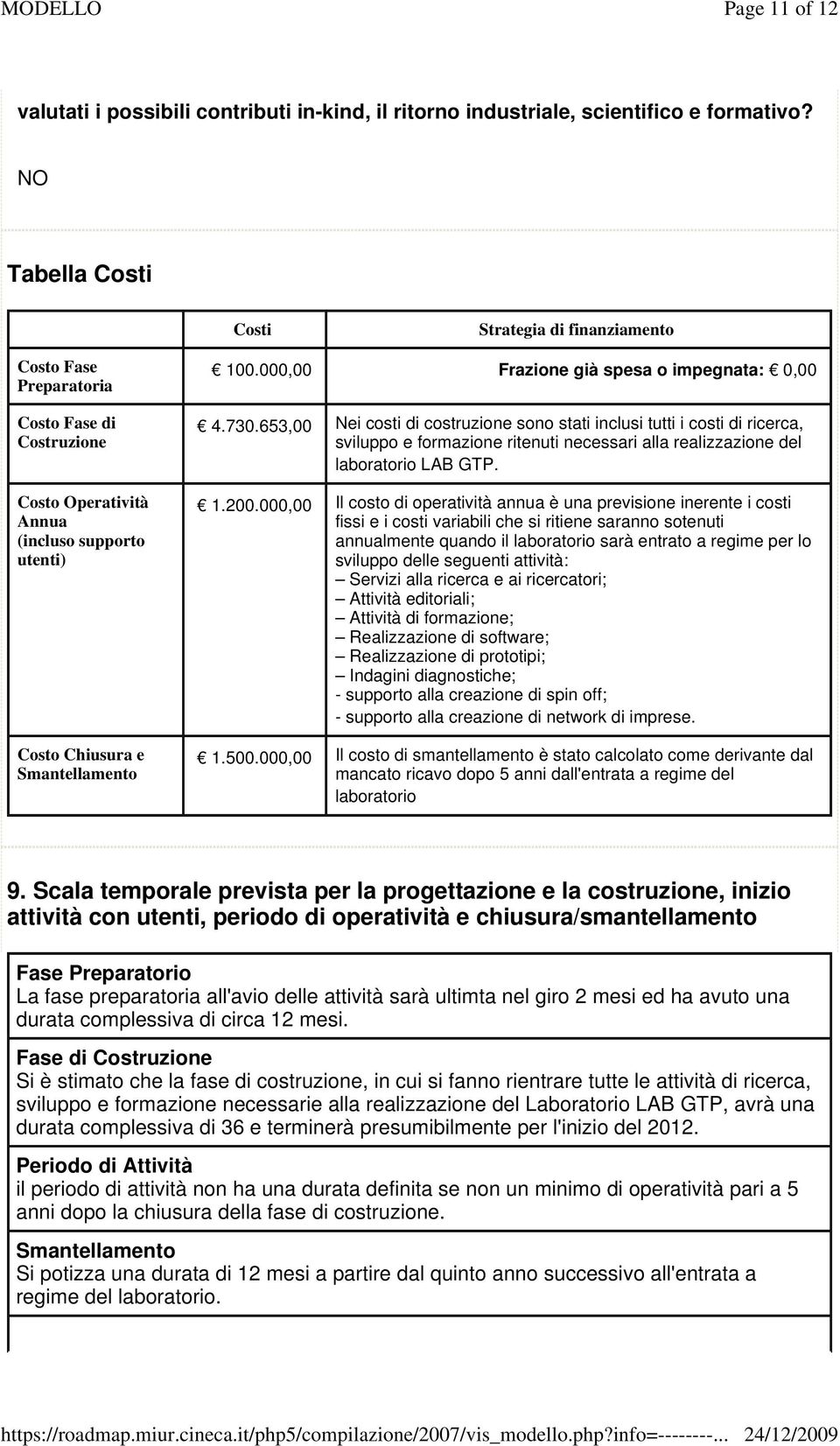 MODELLO Page 11 of 12

valutati i possibili contributi in-kind, il ritorno industriale, scientifico e formativo?

NO

Tabella Costi

| | Costi | Strategia di finanziamento |
|---|---|---|
| Costo Fase Preparatoria | € 100.000,00 | Frazione già spesa o impegnata: € 0,00 |
| Costo Fase di Costruzione | € 4.730.653,00 | Nei costi di costruzione sono stati inclusi tutti i costi di ricerca, sviluppo e formazione ritenuti necessari alla realizzazione del laboratorio LAB GTP. |
| Costo Operatività Annua (incluso supporto utenti) | € 1.200.000,00 | Il costo di operatività annua è una previsione inerente i costi fissi e i costi variabili che si ritiene saranno sotenuti annualmente quando il laboratorio sarà entrato a regime per lo sviluppo delle seguenti attività: – Servizi alla ricerca e ai ricercatori; – Attività editoriali; – Attività di formazione; – Realizzazione di software; – Realizzazione di prototipi; – Indagini diagnostiche; - supporto alla creazione di spin off; - supporto alla creazione di network di imprese. |
| Costo Chiusura e Smantellamento | € 1.500.000,00 | Il costo di smantellamento è stato calcolato come derivante dal mancato ricavo dopo 5 anni dall'entrata a regime del laboratorio |

9. Scala temporale prevista per la progettazione e la costruzione, inizio attività con utenti, periodo di operatività e chiusura/smantellamento

Fase Preparatorio
La fase preparatoria all'avio delle attività sarà ultimta nel giro 2 mesi ed ha avuto una durata complessiva di circa 12 mesi.

Fase di Costruzione
Si è stimato che la fase di costruzione, in cui si fanno rientrare tutte le attività di ricerca, sviluppo e formazione necessarie alla realizzazione del Laboratorio LAB GTP, avrà una durata complessiva di 36 e terminerà presumibilmente per l'inizio del 2012.

Periodo di Attività
il periodo di attività non ha una durata definita se non un minimo di operatività pari a 5 anni dopo la chiusura della fase di costruzione.

Smantellamento
Si potizza una durata di 12 mesi a partire dal quinto anno successivo all'entrata a regime del laboratorio.

https://roadmap.miur.cineca.it/php5/compilazione/2007/vis_modello.php?info=--------... 24/12/2009